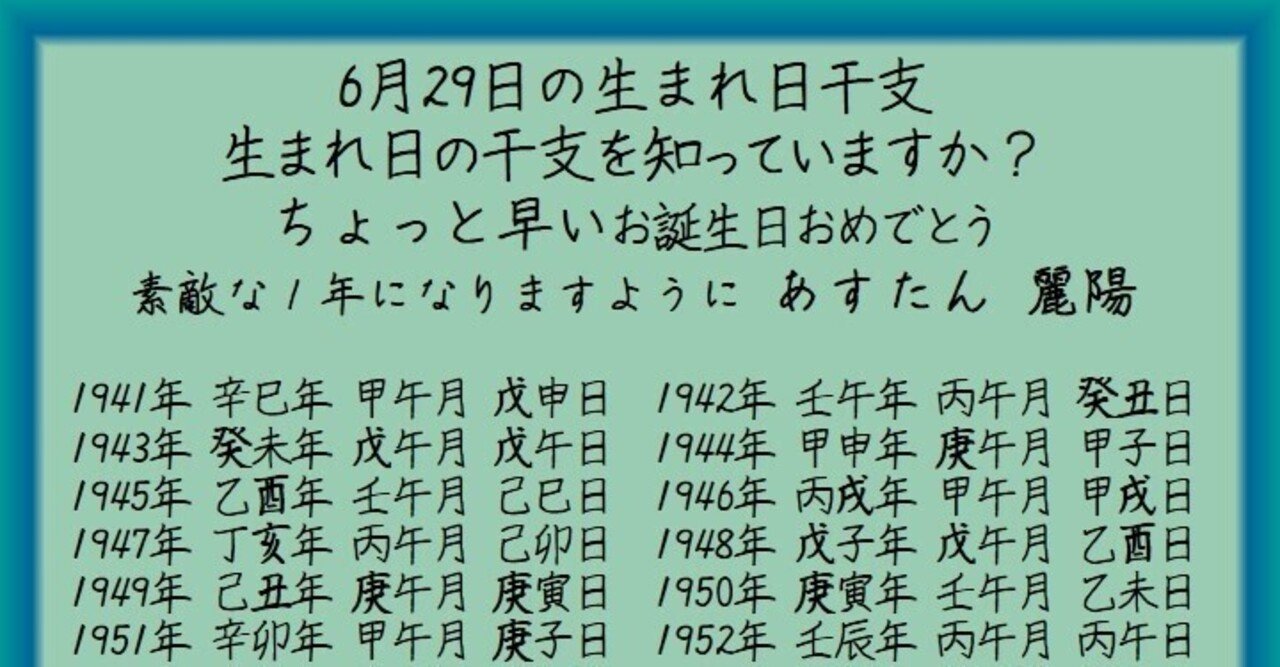 6月29日の生まれ日干支
生まれ日の干支を知っていますか？
ちょっと早いお誕生日おめでとう
素敵な１年になりますように　あすたん　麗陽

1941年　辛巳年　甲午月　戊申日
1943年　癸未年　戊午月　戊午日
1945年　乙酉年　壬午月　己巳日
1947年　丁亥年　丙午月　己卯日
1949年　己丑年　庚午月　庚寅日
1951年　辛卯年　甲午月　庚子日

1942年　壬午年　丙午月　癸丑日
1944年　甲申年　庚午月　甲子日
1946年　丙戌年　甲午月　甲戌日
1948年　戊子年　戊午月　乙酉日
1950年　庚寅年　壬午月　乙未日
1952年　壬辰年　丙午月　丙午日